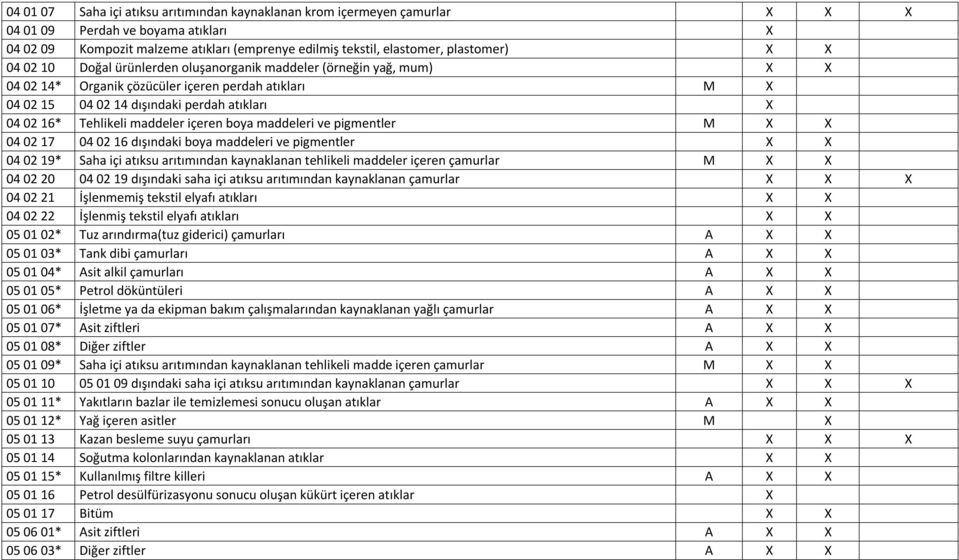 | | | | | | |
|---|---|---|---|---|---|
| 04 01 07 | Saha içi atıksu arıtımından kaynaklanan krom içermeyen çamurlar | | X | X | X |
| 04 01 09 | Perdah ve boyama atıkları | | X | | |
| 04 02 09 | Kompozit malzeme atıkları (emprenye edilmiş tekstil, elastomer, plastomer) | | X | X | |
| 04 02 10 | Doğal ürünlerden oluşanorganik maddeler (örneğin yağ, mum) | | X | X | |
| 04 02 14* | Organik çözücüler içeren perdah atıkları | M | X | | |
| 04 02 15 | 04 02 14 dışındaki perdah atıkları | | X | | |
| 04 02 16* | Tehlikeli maddeler içeren boya maddeleri ve pigmentler | M | X | X | |
| 04 02 17 | 04 02 16 dışındaki boya maddeleri ve pigmentler | | X | X | |
| 04 02 19* | Saha içi atıksu arıtımından kaynaklanan tehlikeli maddeler içeren çamurlar | M | X | X | |
| 04 02 20 | 04 02 19 dışındaki saha içi atıksu arıtımından kaynaklanan çamurlar | | X | X | X |
| 04 02 21 | İşlenmemiş tekstil elyafı atıkları | | X | X | |
| 04 02 22 | İşlenmiş tekstil elyafı atıkları | | X | X | |
| 05 01 02* | Tuz arındırma(tuz giderici) çamurları | A | X | X | |
| 05 01 03* | Tank dibi çamurları | A | X | X | |
| 05 01 04* | Asit alkil çamurları | A | X | X | |
| 05 01 05* | Petrol döküntüleri | A | X | X | |
| 05 01 06* | İşletme ya da ekipman bakım çalışmalarından kaynaklanan yağlı çamurlar | A | X | X | |
| 05 01 07* | Asit ziftleri | A | X | X | |
| 05 01 08* | Diğer ziftler | A | X | X | |
| 05 01 09* | Saha içi atıksu arıtımından kaynaklanan tehlikeli madde içeren çamurlar | M | X | X | |
| 05 01 10 | 05 01 09 dışındaki saha içi atıksu arıtımından kaynaklanan çamurlar | | X | X | X |
| 05 01 11* | Yakıtların bazlar ile temizlemesi sonucu oluşan atıklar | A | X | X | |
| 05 01 12* | Yağ içeren asitler | M | | X | |
| 05 01 13 | Kazan besleme suyu çamurları | | X | X | X |
| 05 01 14 | Soğutma kolonlarından kaynaklanan atıklar | | X | X | |
| 05 01 15* | Kullanılmış filtre killeri | A | X | X | |
| 05 01 16 | Petrol desülfürizasyonu sonucu oluşan kükürt içeren atıklar | | X | | |
| 05 01 17 | Bitüm | | X | X | |
| 05 06 01* | Asit ziftleri | A | X | X | |
| 05 06 03* | Diğer ziftler | A | X | X | |